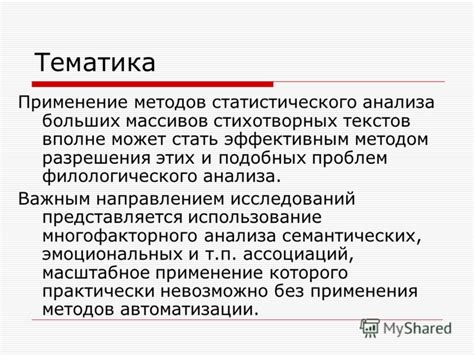 Тематика

Применение методов статистического анализа больших массивов стихотворных текстов вполне может стать эффективным методом разрешения этих и подобных проблем филологического анализа.

Важным направлением исследований представляется использование многофакторного анализа семантических, эмоциональных и т.п. ассоциаций, масштабное применение которого практически невозможно без применения методов автоматизации.

MyShared